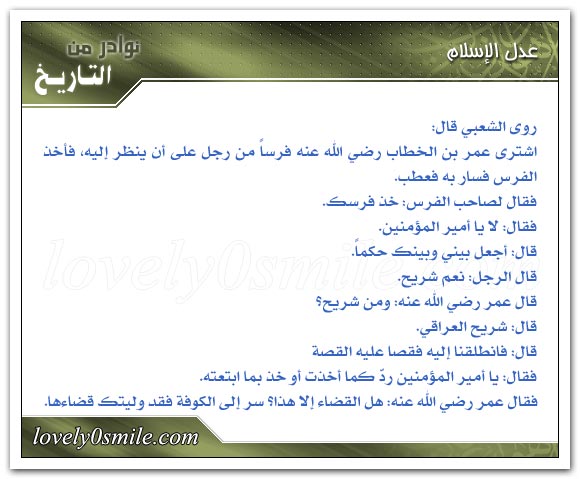 عدل الإسلام

نوادر من
التاريخ

روى الشعبي قال:
اشترى عمر بن الخطاب رضي الله عنه فرساً من رجل على أن ينظر إليه، فأخذ الفرس فسار به فعطب.
فقال لصاحب الفرس: خذ فرسك.
فقال: لا يا أمير المؤمنين.
قال: أجعل بيني وبينك حكماً.
قال الرجل: نعم شريح.
قال عمر رضي الله عنه: ومن شريح؟
قال: شريح العراقي.
قال: فانطلقنا إليه فقصا عليه القصة
فقال: يا أمير المؤمنين ردّ كما أخذت أو خذ بما ابتعته.
فقال عمر رضي الله عنه: هل القضاء إلا هذا؟ سر إلى الكوفة فقد وليتك قضاءها.

lovely0smile.com

lovely0smile.com